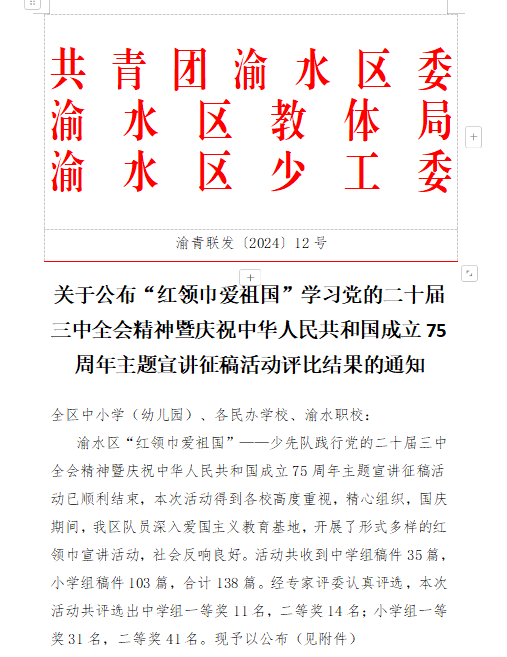 共青团渝水区委
渝水区教体局
渝水区少工委

渝青联发〔2024〕12号

关于公布“红领巾爱祖国”学习党的二十届三中全会精神暨庆祝中华人民共和国成立75周年主题宣讲征稿活动评比结果的通知

全区中小学（幼儿园）、各民办学校、渝水职校：

渝水区“红领巾爱祖国”——少先队践行党的二十届三中全会精神暨庆祝中华人民共和国成立75周年主题宣讲征稿活动已顺利结束，本次活动得到各校高度重视，精心组织，国庆期间，我区队员深入爱国主义教育基地，开展了形式多样的红领巾宣讲活动，社会反响良好。活动共收到中学组稿件35篇，小学组稿件103篇，合计138篇。经专家评委认真评选，本次活动共评选出中学组一等奖11名，二等奖14名；小学组一等奖31名，二等奖41名。现予以公布（见附件）